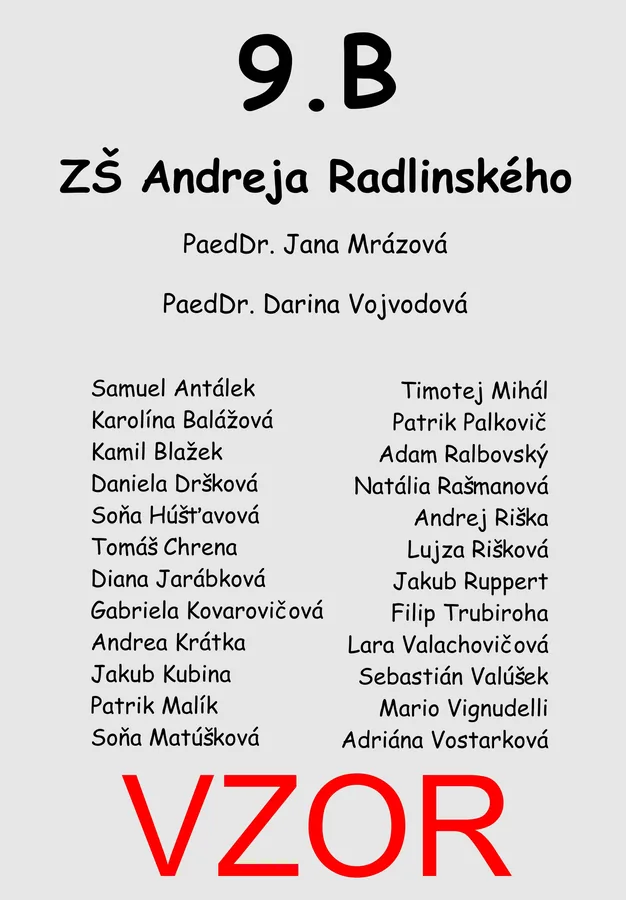 9.B

ZŠ Andreja Radlinského

PaedDr. Jana Mrázová

PaedDr. Darina Vojvodová

Samuel Antálek
Karolína Balážová
Kamil Blažek
Daniela Dršková
Soňa Húšťavová
Tomáš Chrena
Diana Jarábková
Gabriela Kovarovičová
Andrea Krátka
Jakub Kubina
Patrik Malík
Soňa Matúšková

Timotej Mihál
Patrik Palkovič
Adam Ralbovský
Natália Rašmanová
Andrej Riška
Lujza Rišková
Jakub Ruppert
Filip Trubiroha
Lara Valachovičová
Sebastián Valúšek
Mario Vignudelli
Adriána Vostarková

VZOR